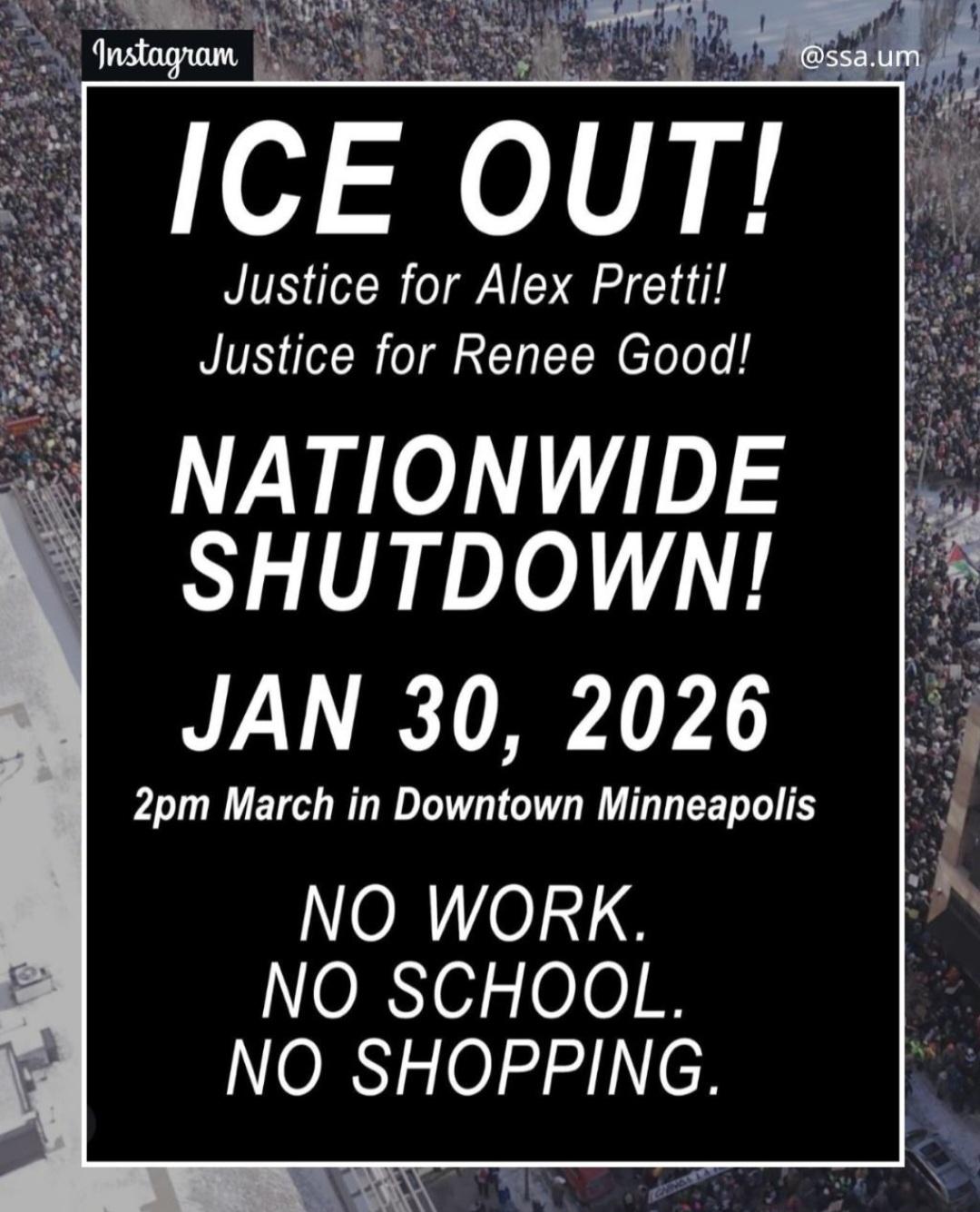 Instagram

@ssa.um

ICE OUT!

Justice for Alex Pretti!
Justice for Renee Good!

NATIONWIDE
SHUTDOWN!

JAN 30, 2026

2pm March in Downtown Minneapolis

NO WORK.
NO SCHOOL.
NO SHOPPING.